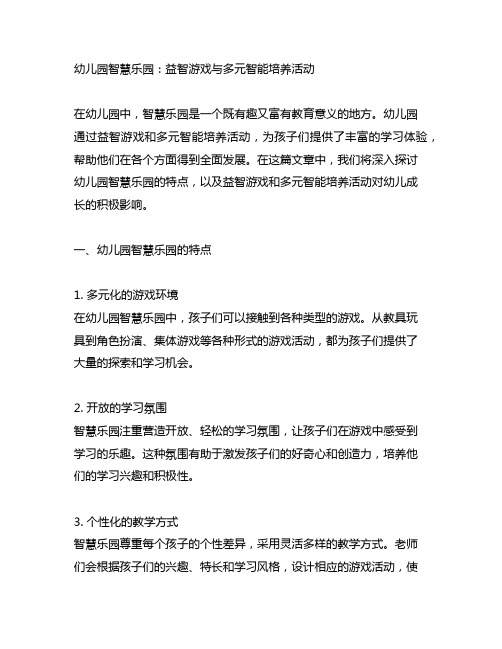 幼儿园智慧乐园：益智游戏与多元智能培养活动

在幼儿园中，智慧乐园是一个既有趣又富有教育意义的地方。幼儿园通过益智游戏和多元智能培养活动，为孩子们提供了丰富的学习体验，帮助他们在各个方面得到全面发展。在这篇文章中，我们将深入探讨幼儿园智慧乐园的特点，以及益智游戏和多元智能培养活动对幼儿成长的积极影响。

一、幼儿园智慧乐园的特点

1. 多元化的游戏环境
在幼儿园智慧乐园中，孩子们可以接触到各种类型的游戏。从教具玩具到角色扮演、集体游戏等各种形式的游戏活动，都为孩子们提供了大量的探索和学习机会。

2. 开放的学习氛围
智慧乐园注重营造开放、轻松的学习氛围，让孩子们在游戏中感受到学习的乐趣。这种氛围有助于激发孩子们的好奇心和创造力，培养他们的学习兴趣和积极性。

3. 个性化的教学方式
智慧乐园尊重每个孩子的个性差异，采用灵活多样的教学方式。老师们会根据孩子们的兴趣、特长和学习风格，设计相应的游戏活动，使